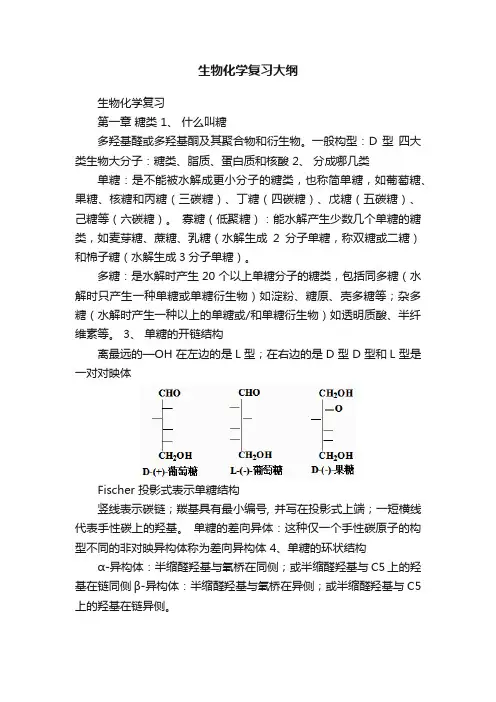 生物化学复习大纲

生物化学复习

第一章 糖类 1、 什么叫糖

多羟基醛或多羟基酮及其聚合物和衍生物。一般构型：D 型 四大类生物大分子：糖类、脂质、蛋白质和核酸 2、 分成哪几类

单糖：是不能被水解成更小分子的糖类，也称简单糖，如葡萄糖、果糖、核糖和丙糖（三碳糖）、丁糖（四碳糖）、戊糖（五碳糖）、己糖等（六碳糖）。 寡糖（低聚糖）：能水解产生少数几个单糖的糖类，如麦芽糖、蔗糖、乳糖（水解生成 2 分子单糖，称双糖或二糖）和棉子糖（水解生成 3 分子单糖）。

多糖：是水解时产生 20 个以上单糖分子的糖类，包括同多糖（水解时只产生一种单糖或单糖衍生物）如淀粉、糖原、壳多糖等；杂多糖（水解时产生一种以上的单糖或/和单糖衍生物）如透明质酸、半纤维素等。 3、 单糖的开链结构

离最远的—OH 在左边的是 L 型；在右边的是 D 型 D 型和 L 型是一对对映体

CHO
$CH_2OH$
D-(+)-葡萄糖

CHO
$CH_2OH$
L-(-)-葡萄糖

$CH_2OH$
O
$CH_2OH$
D-(-)-果糖

Fischer 投影式表示单糖结构

竖线表示碳链；羰基具有最小编号, 并写在投影式上端；一短横线代表手性碳上的羟基。 单糖的差向异体：这种仅一个手性碳原子的构型不同的非对映异构体称为差向异构体 4、单糖的环状结构

α-异构体：半缩醛羟基与氧桥在同侧；或半缩醛羟基与 C5 上的羟基在链同侧 β-异构体：半缩醛羟基与氧桥在异侧；或半缩醛羟基与 C5 上的羟基在链异侧。